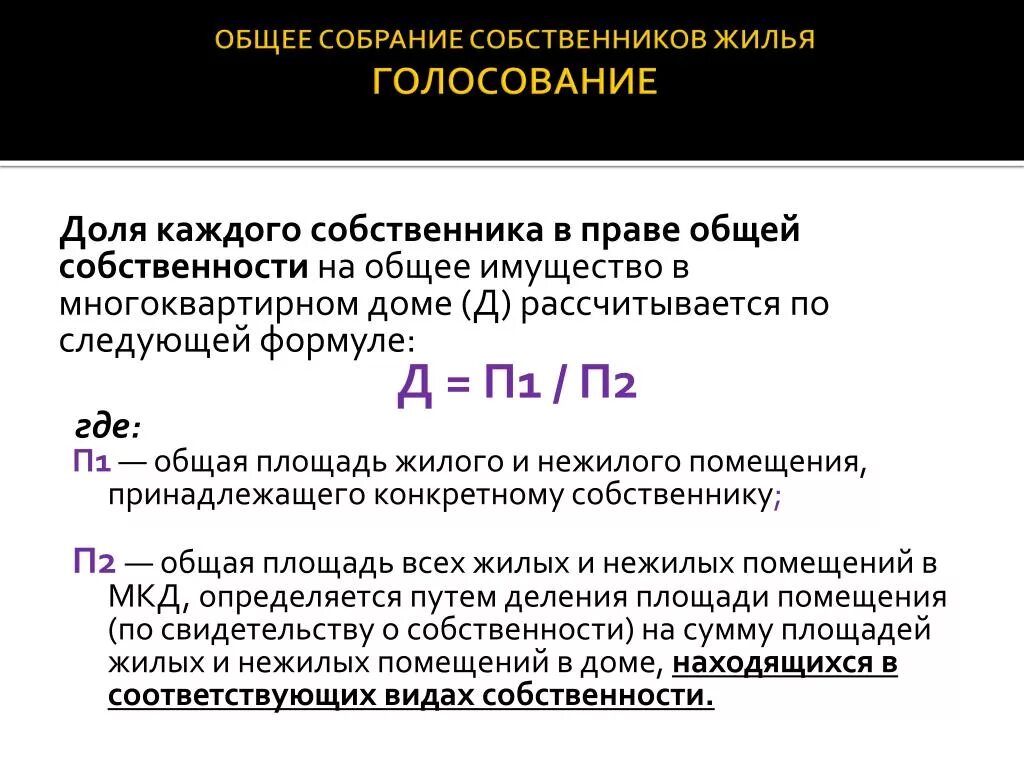 ОБЩЕЕ СОБРАНИЕ СОБСТВЕННИКОВ ЖИЛЬЯ
ГОЛОСОВАНИЕ

Доля каждого собственника в праве общей собственности на общее имущество в многоквартирном доме (Д) рассчитывается по следующей формуле:

Д = П1 / П2

где:

П1 — общая площадь жилого и нежилого помещения, принадлежащего конкретному собственнику;

П2 — общая площадь всех жилых и нежилых помещений в МКД, определяется путем деления площади помещения (по свидетельству о собственности) на сумму площадей жилых и нежилых помещений в доме, находящихся в соответствующих видах собственности.